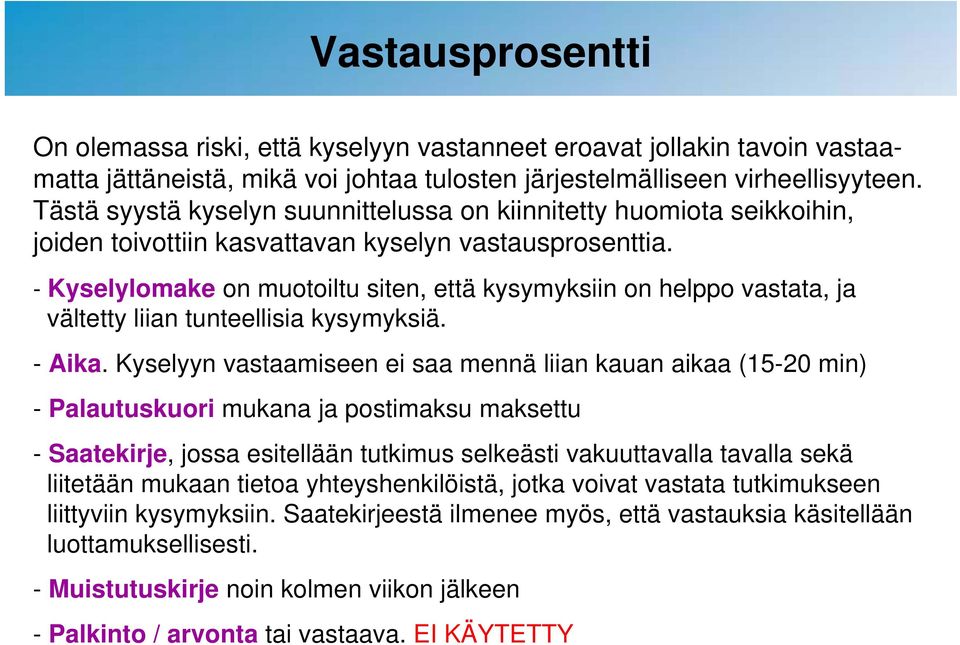 Vastausprosentti

On olemassa riski, että kyselyyn vastanneet eroavat jollakin tavoin vastaamatta jättäneistä, mikä voi johtaa tulosten järjestelmälliseen virheellisyyteen. Tästä syystä kyselyn suunnittelussa on kiinnitetty huomiota seikkoihin, joiden toivottiin kasvattavan kyselyn vastausprosenttia.

- Kyselylomake on muotoiltu siten, että kysymyksiin on helppo vastata, ja vältetty liian tunteellisia kysymyksiä.

- Aika. Kyselyyn vastaamiseen ei saa mennä liian kauan aikaa (15-20 min)

- Palautuskuori mukana ja postimaksu maksettu

- Saatekirje, jossa esitellään tutkimus selkeästi vakuuttavalla tavalla sekä liitetään mukaan tietoa yhteyshenkilöistä, jotka voivat vastata tutkimukseen liittyviin kysymyksiin. Saatekirjeestä ilmenee myös, että vastauksia käsitellään luottamuksellisesti.

- Muistutuskirje noin kolmen viikon jälkeen

- Palkinto / arvonta tai vastaava. EI KÄYTETTY